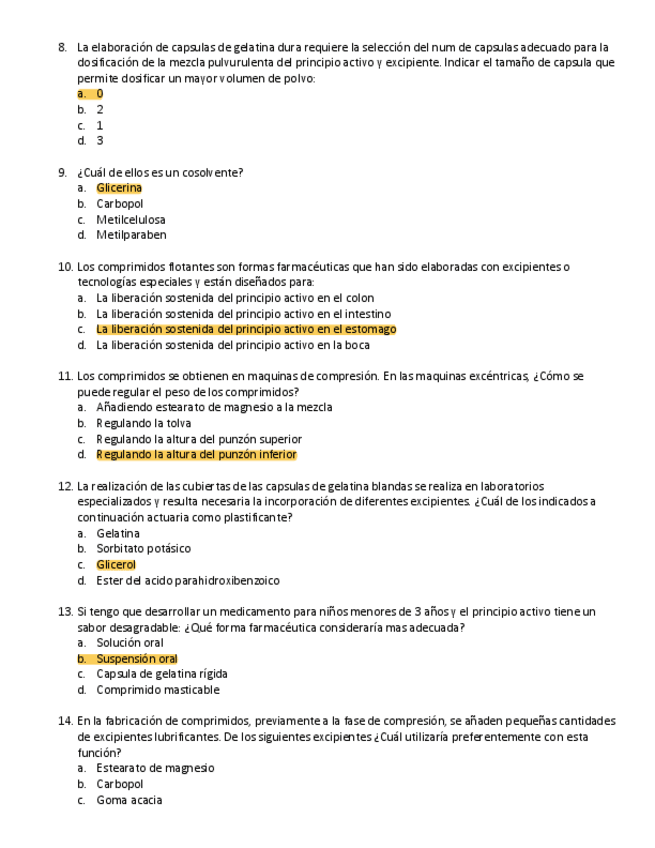 8. La elaboración de capsulas de gelatina dura requiere la selección del num de capsulas adecuado para la dosificación de la mezcla pulvurulenta del principio activo y excipiente. Indicar el tamaño de capsula que permite dosificar un mayor volumen de polvo:
a. 0
b. 2
c. 1
d. 3

9. ¿Cuál de ellos es un cosolvente?
a. Glicerina
b. Carbopol
c. Metilcelulosa
d. Metilparaben

10. Los comprimidos flotantes son formas farmacéuticas que han sido elaboradas con excipientes o tecnologías especiales y están diseñados para:
a. La liberación sostenida del principio activo en el colon
b. La liberación sostenida del principio activo en el intestino
c. La liberación sostenida del principio activo en el estomago
d. La liberación sostenida del principio activo en la boca

11. Los comprimidos se obtienen en maquinas de compresión. En las maquinas excéntricas, ¿Cómo se puede regular el peso de los comprimidos?
a. Añadiendo estearato de magnesio a la mezcla
b. Regulando la tolva
c. Regulando la altura del punzón superior
d. Regulando la altura del punzón inferior

12. La realización de las cubiertas de las capsulas de gelatina blandas se realiza en laboratorios especializados y resulta necesaria la incorporación de diferentes excipientes. ¿Cuál de los indicados a continuación actuaria como plastificante?
a. Gelatina
b. Sorbitato potásico
c. Glicerol
d. Ester del acido parahidroxibenzoico

13. Si tengo que desarrollar un medicamento para niños menores de 3 años y el principio activo tiene un sabor desagradable: ¿Qué forma farmacéutica consideraría mas adecuada?
a. Solución oral
b. Suspensión oral
c. Capsula de gelatina rígida
d. Comprimido masticable

14. En la fabricación de comprimidos, previamente a la fase de compresión, se añaden pequeñas cantidades de excipientes lubrificantes. De los siguientes excipientes ¿Cuál utilizaría preferentemente con esta función?
a. Estearato de magnesio
b. Carbopol
c. Goma acacia